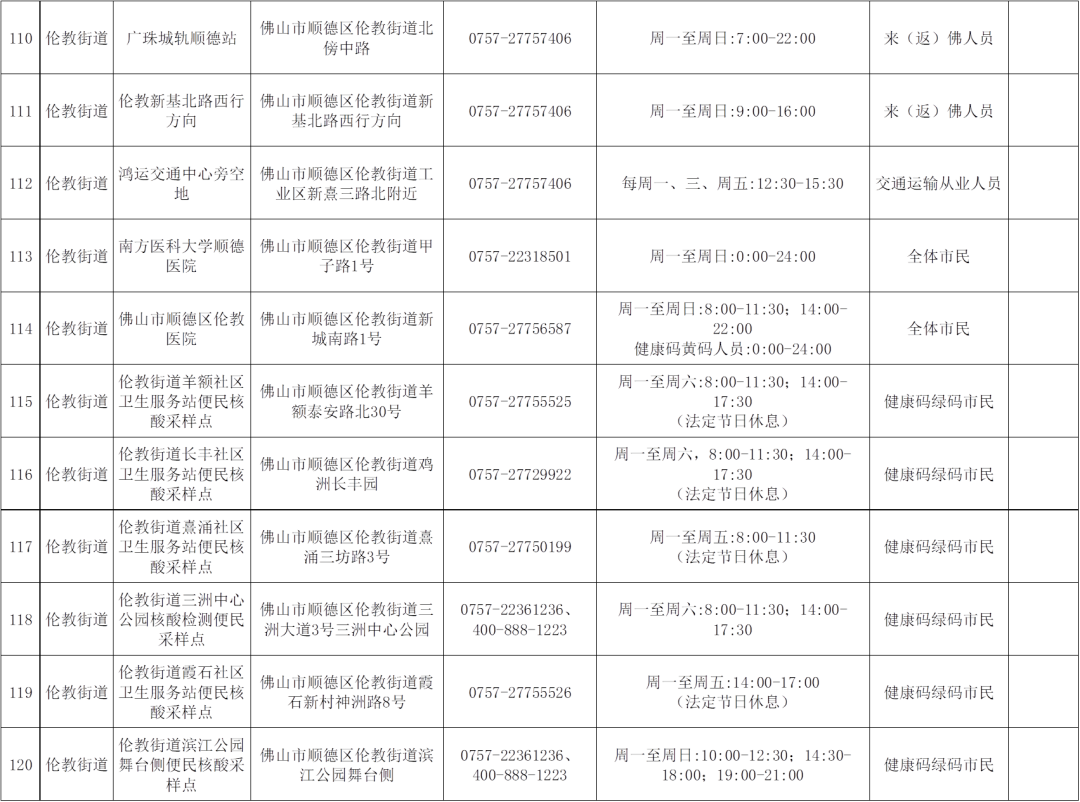 | 110 | 伦教街道 | 广珠城轨顺德站 | 佛山市顺德区伦教街道北傍中路 | 0757-27757406 | 周一至周日:7:00-22:00 | 来（返）佛人员 |  |
|---|---|---|---|---|---|---|---|
| 111 | 伦教街道 | 伦教新基北路西行方向 | 佛山市顺德区伦教街道新基北路西行方向 | 0757-27757406 | 周一至周日:9:00-16:00 | 来（返）佛人员 |  |
| 112 | 伦教街道 | 鸿运交通中心旁空地 | 佛山市顺德区伦教街道工业区新熹三路北附近 | 0757-27757406 | 每周一、三、周五:12:30-15:30 | 交通运输从业人员 |  |
| 113 | 伦教街道 | 南方医科大学顺德医院 | 佛山市顺德区伦教街道甲子路1号 | 0757-22318501 | 周一至周日:0:00-24:00 | 全体市民 |  |
| 114 | 伦教街道 | 佛山市顺德区伦教医院 | 佛山市顺德区伦教街道新城南路1号 | 0757-27756587 | 周一至周日:8:00-11:30；14:00-22:00 健康码黄码人员:0:00-24:00 | 全体市民 |  |
| 115 | 伦教街道 | 伦教街道羊额社区卫生服务站便民核酸采样点 | 佛山市顺德区伦教街道羊额泰安路北30号 | 0757-27755525 | 周一至周六:8:00-11:30；14:00-17:30（法定节日休息） | 健康码绿码市民 |  |
| 116 | 伦教街道 | 伦教街道长丰社区卫生服务站便民核酸采样点 | 佛山市顺德区伦教街道鸡洲长丰园 | 0757-27729922 | 周一至周六，8:00-11:30；14:00-17:30（法定节日休息） | 健康码绿码市民 |  |
| 117 | 伦教街道 | 伦教街道熹涌社区卫生服务站便民核酸采样点 | 佛山市顺德区伦教街道熹涌三坊路3号 | 0757-27750199 | 周一至周五：8:00-11:30（法定节日休息） | 健康码绿码市民 |  |
| 118 | 伦教街道 | 伦教街道三洲中心公园核酸检测便民采样点 | 佛山市顺德区伦教街道三洲大道3号三洲中心公园 | 0757-22361236、400-888-1223 | 周一至周六:8:00-11:30；14:00-17:30 | 健康码绿码市民 |  |
| 119 | 伦教街道 | 伦教街道霞石社区卫生服务站便民核酸采样点 | 佛山市顺德区伦教街道霞石新村神洲路8号 | 0757-27755526 | 周一至周五:14:00-17:00（法定节日休息） | 健康码绿码市民 |  |
| 120 | 伦教街道 | 伦教街道滨江公园舞台侧便民核酸采样点 | 佛山市顺德区伦教街道滨江公园舞台侧 | 0757-22361236、400-888-1223 | 周一至周日:10:00-12:30；14:30-18:00；19:00-21:00 | 健康码绿码市民 |  |